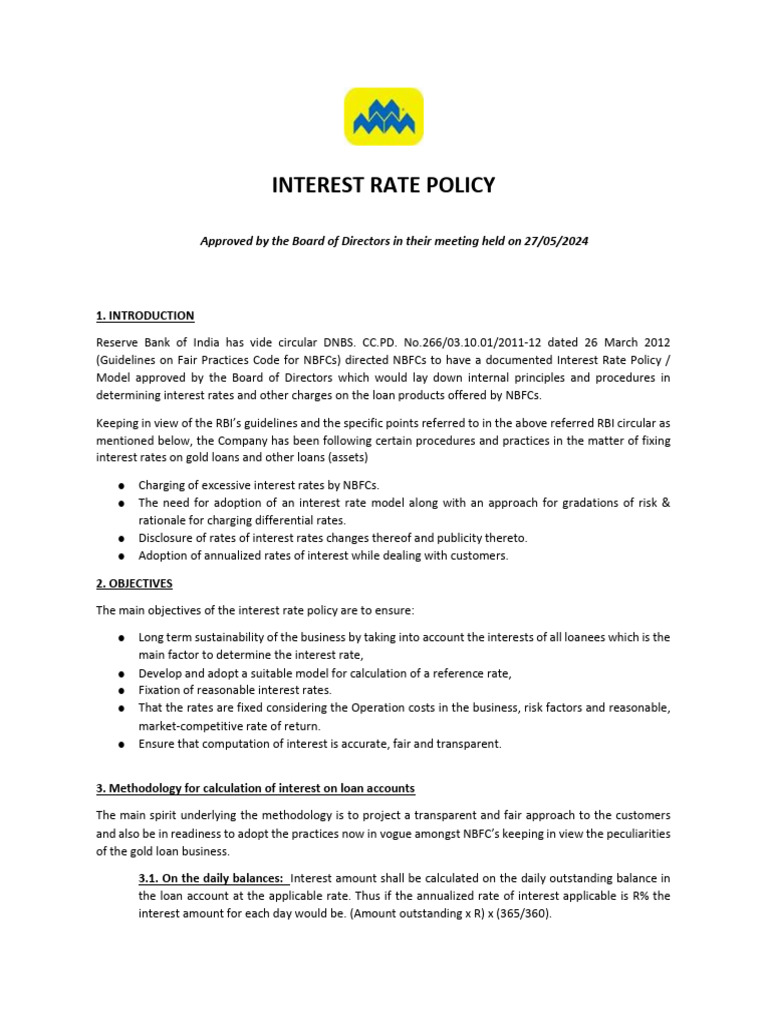 INTEREST RATE POLICY

Approved by the Board of Directors in their meeting held on 27/05/2024

1. INTRODUCTION

Reserve Bank of India has vide circular DNBS. CC.PD. No.266/03.10.01/2011-12 dated 26 March 2012 (Guidelines on Fair Practices Code for NBFCs) directed NBFCs to have a documented Interest Rate Policy / Model approved by the Board of Directors which would lay down internal principles and procedures in determining interest rates and other charges on the loan products offered by NBFCs.

Keeping in view of the RBI's guidelines and the specific points referred to in the above referred RBI circular as mentioned below, the Company has been following certain procedures and practices in the matter of fixing interest rates on gold loans and other loans (assets)

• Charging of excessive interest rates by NBFCs.
• The need for adoption of an interest rate model along with an approach for gradations of risk & rationale for charging differential rates.
• Disclosure of rates of interest rates changes thereof and publicity thereto.
• Adoption of annualized rates of interest while dealing with customers.

2. OBJECTIVES

The main objectives of the interest rate policy are to ensure:

• Long term sustainability of the business by taking into account the interests of all loanees which is the main factor to determine the interest rate,
• Develop and adopt a suitable model for calculation of a reference rate,
• Fixation of reasonable interest rates.
• That the rates are fixed considering the Operation costs in the business, risk factors and reasonable, market-competitive rate of return.
• Ensure that computation of interest is accurate, fair and transparent.

3. Methodology for calculation of interest on loan accounts

The main spirit underlying the methodology is to project a transparent and fair approach to the customers and also be in readiness to adopt the practices now in vogue amongst NBFC's keeping in view the peculiarities of the gold loan business.

3.1. On the daily balances: Interest amount shall be calculated on the daily outstanding balance in the loan account at the applicable rate. Thus if the annualized rate of interest applicable is R% the interest amount for each day would be. (Amount outstanding x R) x (365/360).